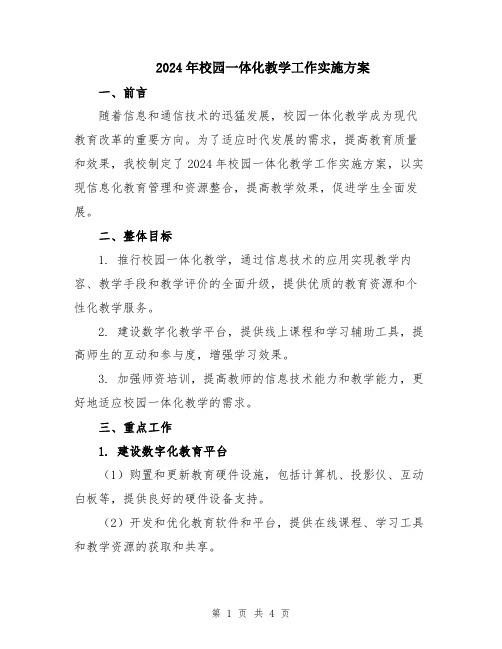 2024年校园一体化教学工作实施方案

一、前言

随着信息和通信技术的迅猛发展，校园一体化教学成为现代教育改革的重要方向。为了适应时代发展的需求，提高教育质量和效果，我校制定了2024年校园一体化教学工作实施方案，以实现信息化教育管理和资源整合，提高教学效果，促进学生全面发展。

二、整体目标

1. 推行校园一体化教学，通过信息技术的应用实现教学内容、教学手段和教学评价的全面升级，提供优质的教育资源和个性化教学服务。

2. 建设数字化教学平台，提供线上课程和学习辅助工具，提高师生的互动和参与度，增强学习效果。

3. 加强师资培训，提高教师的信息技术能力和教学能力，更好地适应校园一体化教学的需求。

三、重点工作

1. 建设数字化教育平台

（1）购置和更新教育硬件设施，包括计算机、投影仪、互动白板等，提供良好的硬件设备支持。

（2）开发和优化教育软件和平台，提供在线课程、学习工具和教学资源的获取和共享。

第 1 页 共 4 页